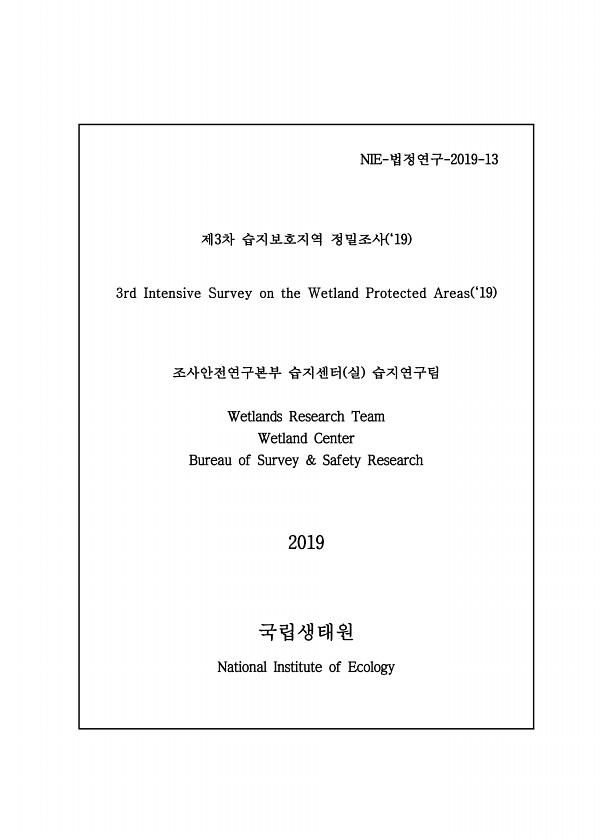 NIE-법정연구-2019-13

제3차 습지보호지역 정밀조사('19)

3rd Intensive Survey on the Wetland Protected Areas('19)

조사안전연구본부 습지센터(실) 습지연구팀

Wetlands Research Team
Wetland Center
Bureau of Survey & Safety Research

2019

국립생태원

National Institute of Ecology